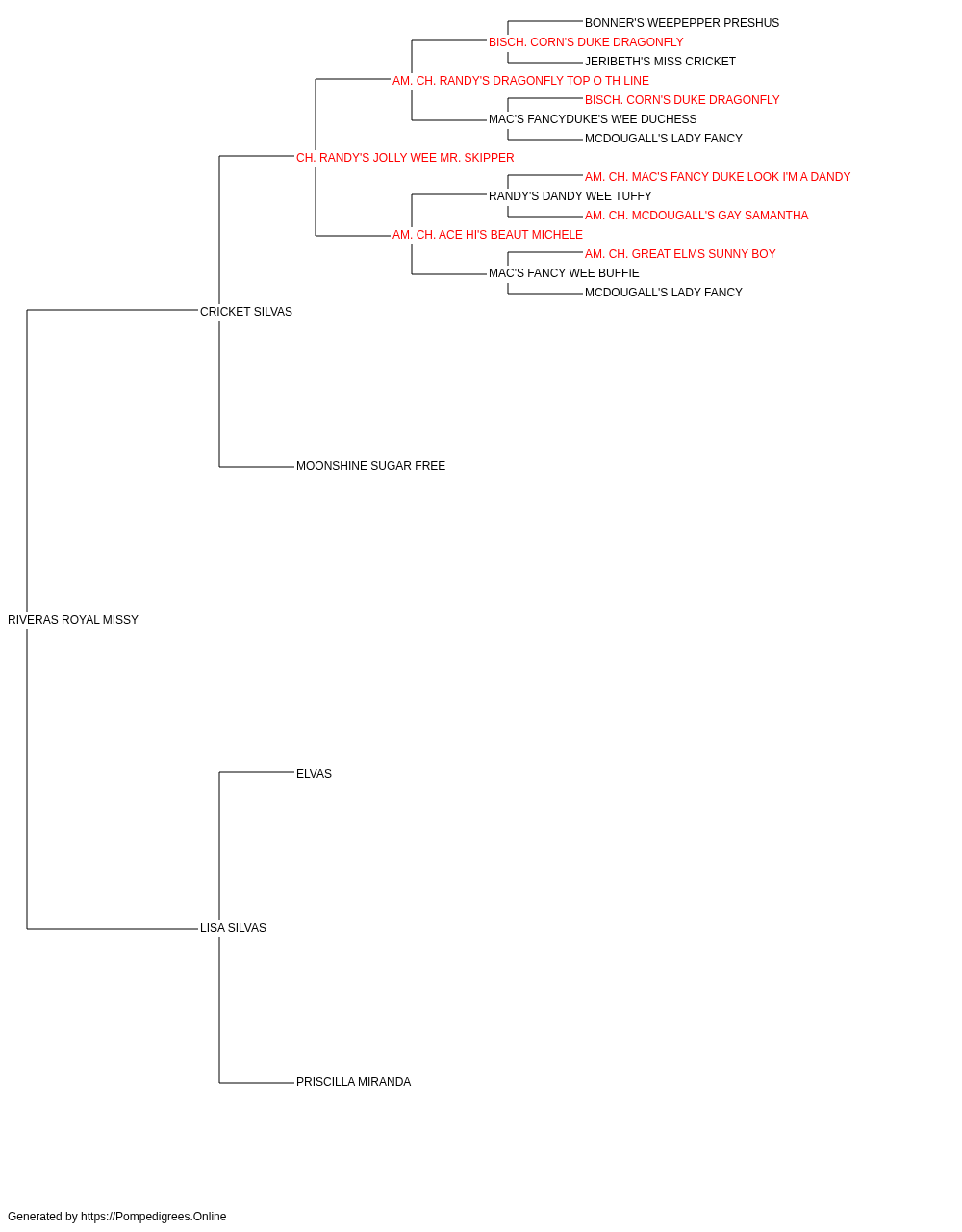 BONNER'S WEEPEPPER PRESHUS
BISCH. CORN'S DUKE DRAGONFLY
JERIBETH'S MISS CRICKET
AM. CH. RANDY'S DRAGONFLY TOP O TH LINE
BISCH. CORN'S DUKE DRAGONFLY
MAC'S FANCYDUKE'S WEE DUCHESS
MCDOUGALL'S LADY FANCY
CH. RANDY'S JOLLY WEE MR. SKIPPER
AM. CH. MAC'S FANCY DUKE LOOK I'M A DANDY
RANDY'S DANDY WEE TUFFY
AM. CH. MCDOUGALL'S GAY SAMANTHA
AM. CH. ACE HI'S BEAUT MICHELE
AM. CH. GREAT ELMS SUNNY BOY
MAC'S FANCY WEE BUFFIE
MCDOUGALL'S LADY FANCY
CRICKET SILVAS
MOONSHINE SUGAR FREE
RIVERAS ROYAL MISSY
ELVAS
LISA SILVAS
PRISCILLA MIRANDA
Generated by https://Pompedigrees.Online